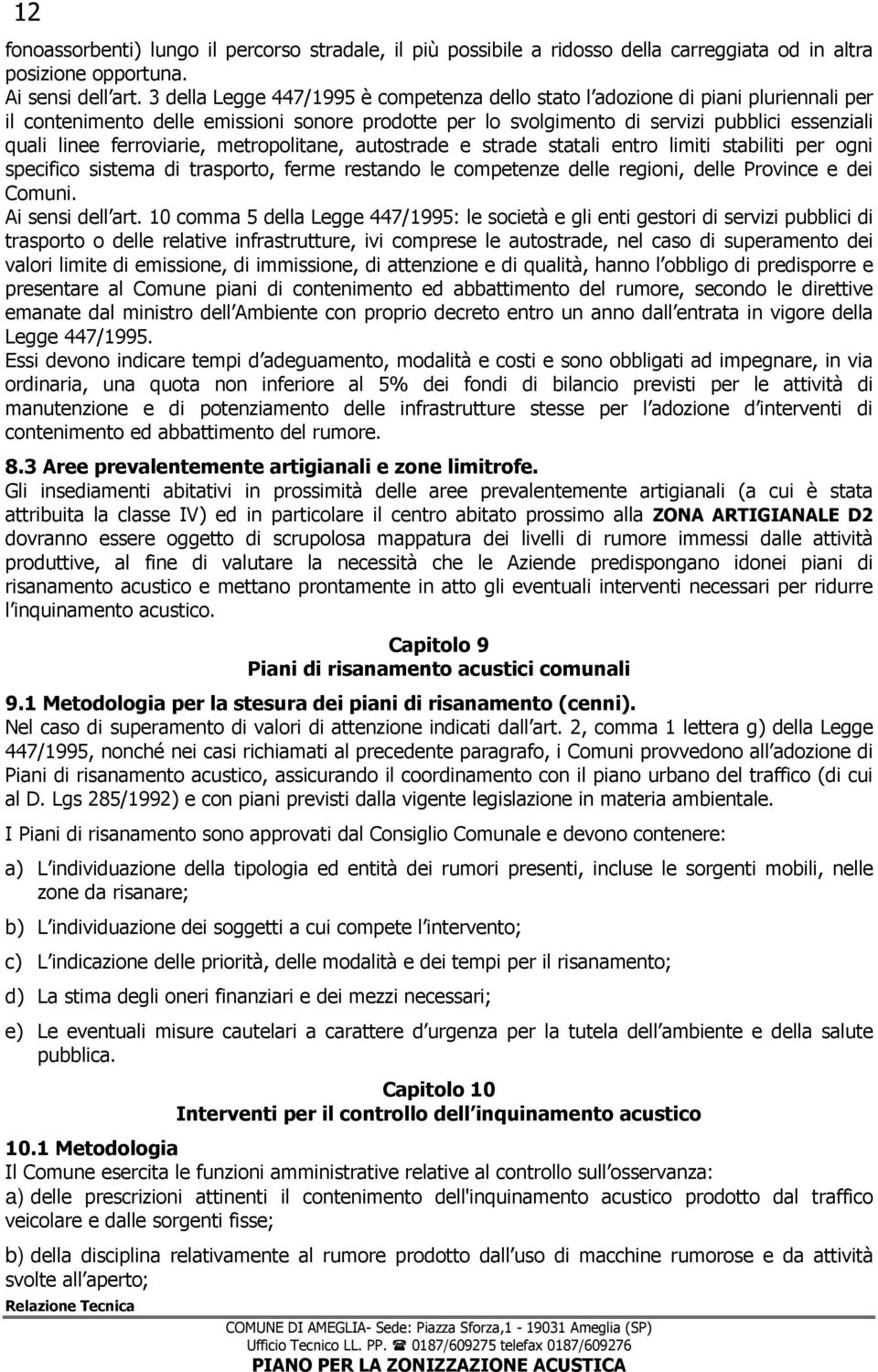 12

fonoassorbenti) lungo il percorso stradale, il più possibile a ridosso della carreggiata od in altra posizione opportuna.
Ai sensi dell art. 3 della Legge 447/1995 è competenza dello stato l adozione di piani pluriennali per il contenimento delle emissioni sonore prodotte per lo svolgimento di servizi pubblici essenziali quali linee ferroviarie, metropolitane, autostrade e strade statali entro limiti stabiliti per ogni specifico sistema di trasporto, ferme restando le competenze delle regioni, delle Province e dei Comuni.
Ai sensi dell art. 10 comma 5 della Legge 447/1995: le società e gli enti gestori di servizi pubblici di trasporto o delle relative infrastrutture, ivi comprese le autostrade, nel caso di superamento dei valori limite di emissione, di immissione, di attenzione e di qualità, hanno l obbligo di predisporre e presentare al Comune piani di contenimento ed abbattimento del rumore, secondo le direttive emanate dal ministro dell Ambiente con proprio decreto entro un anno dall entrata in vigore della Legge 447/1995.
Essi devono indicare tempi d adeguamento, modalità e costi e sono obbligati ad impegnare, in via ordinaria, una quota non inferiore al 5% dei fondi di bilancio previsti per le attività di manutenzione e di potenziamento delle infrastrutture stesse per l adozione d interventi di contenimento ed abbattimento del rumore.

8.3 Aree prevalentemente artigianali e zone limitrofe.
Gli insediamenti abitativi in prossimità delle aree prevalentemente artigianali (a cui è stata attribuita la classe IV) ed in particolare il centro abitato prossimo alla ZONA ARTIGIANALE D2 dovranno essere oggetto di scrupolosa mappatura dei livelli di rumore immessi dalle attività produttive, al fine di valutare la necessità che le Aziende predispongano idonei piani di risanamento acustico e mettano prontamente in atto gli eventuali interventi necessari per ridurre l inquinamento acustico.

Capitolo 9
Piani di risanamento acustici comunali

9.1 Metodologia per la stesura dei piani di risanamento (cenni).
Nel caso di superamento di valori di attenzione indicati dall art. 2, comma 1 lettera g) della Legge 447/1995, nonché nei casi richiamati al precedente paragrafo, i Comuni provvedono all adozione di Piani di risanamento acustico, assicurando il coordinamento con il piano urbano del traffico (di cui al D. Lgs 285/1992) e con piani previsti dalla vigente legislazione in materia ambientale.

I Piani di risanamento sono approvati dal Consiglio Comunale e devono contenere:

a) L individuazione della tipologia ed entità dei rumori presenti, incluse le sorgenti mobili, nelle zone da risanare;

b) L individuazione dei soggetti a cui compete l intervento;

c) L indicazione delle priorità, delle modalità e dei tempi per il risanamento;

d) La stima degli oneri finanziari e dei mezzi necessari;

e) Le eventuali misure cautelari a carattere d urgenza per la tutela dell ambiente e della salute pubblica.

Capitolo 10
Interventi per il controllo dell inquinamento acustico

10.1 Metodologia
Il Comune esercita le funzioni amministrative relative al controllo sull osservanza:
a) delle prescrizioni attinenti il contenimento dell'inquinamento acustico prodotto dal traffico veicolare e dalle sorgenti fisse;

b) della disciplina relativamente al rumore prodotto dall uso di macchine rumorose e da attività svolte all aperto;

Relazione Tecnica
COMUNE DI AMEGLIA- Sede: Piazza Sforza,1 - 19031 Ameglia (SP)
Ufficio Tecnico LL. PP. ☎ 0187/609275 telefax 0187/609276
PIANO PER LA ZONIZZAZIONE ACUSTICA